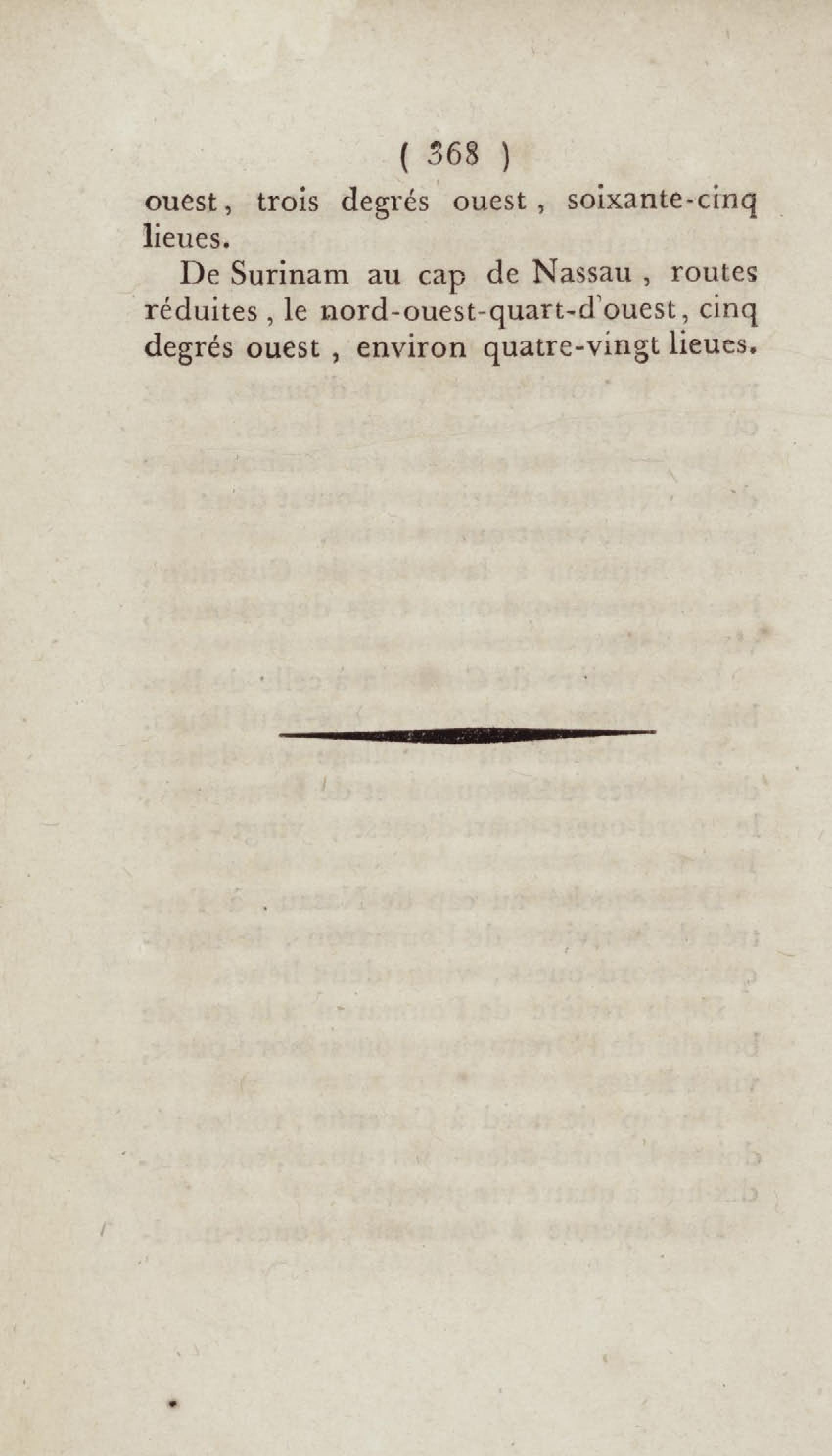 ( 368 )

ouest, trois degrés ouest, soixante-cinq lieues.

De Surinam au cap de Nassau, routes réduites, le nord-ouest-quart-d'ouest, cinq degrés ouest, environ quatre-vingt lieues.